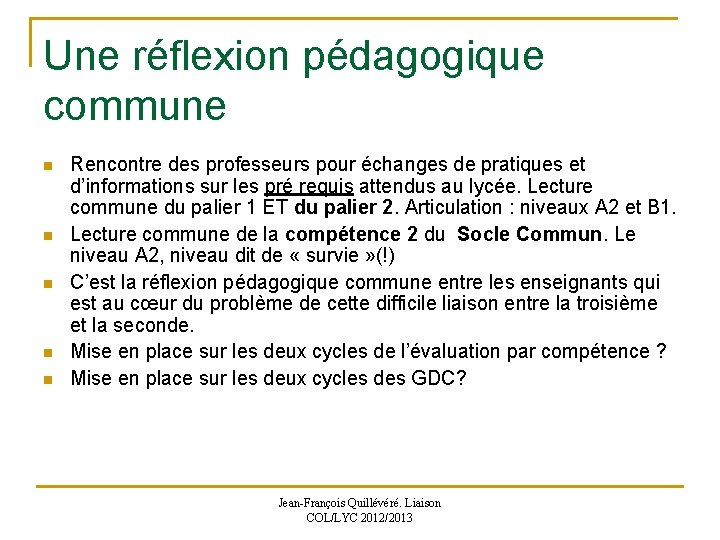 Une réflexion pédagogique commune

Rencontre des professeurs pour échanges de pratiques et d'informations sur les pré requis attendus au lycée. Lecture commune du palier 1 ET du palier 2. Articulation : niveaux A2 et B1.

Lecture commune de la compétence 2 du Socle Commun. Le niveau A2, niveau dit de « survie »(!)

C'est la réflexion pédagogique commune entre les enseignants qui est au cœur du problème de cette difficile liaison entre la troisième et la seconde.

Mise en place sur les deux cycles de l'évaluation par compétence ?

Mise en place sur les deux cycles des GDC?

Jean-François Quillévéré. Liaison COL/LYC 2012/2013